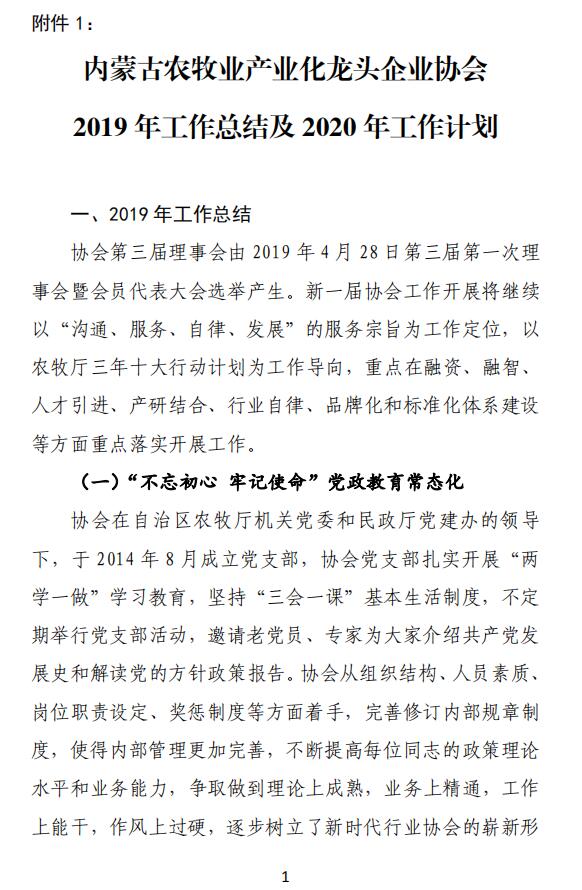 附件 1：

内蒙古农牧业产业化龙头企业协会

2019 年工作总结及 2020 年工作计划

一、2019 年工作总结

协会第三届理事会由 2019 年 4 月 28 日第三届第一次理事会暨会员代表大会选举产生。新一届协会工作开展将继续以“沟通、服务、自律、发展”的服务宗旨为工作定位，以农牧厅三年十大行动计划为工作导向，重点在融资、融智、人才引进、产研结合、行业自律、品牌化和标准化体系建设等方面重点落实开展工作。

（一）“不忘初心 牢记使命”党政教育常态化

协会在自治区农牧厅机关党委和民政厅党建办的领导下，于 2014 年 8 月成立党支部，协会党支部扎实开展“两学一做”学习教育，坚持“三会一课”基本生活制度，不定期举行党支部活动，邀请老党员、专家为大家介绍共产党发展史和解读党的方针政策报告。协会从组织结构、人员素质、岗位职责设定、奖惩制度等方面着手，完善修订内部规章制度，使得内部管理更加完善，不断提高每位同志的政策理论水平和业务能力，争取做到理论上成熟，业务上精通，工作上能干，作风上过硬，逐步树立了新时代行业协会的崭新形

1